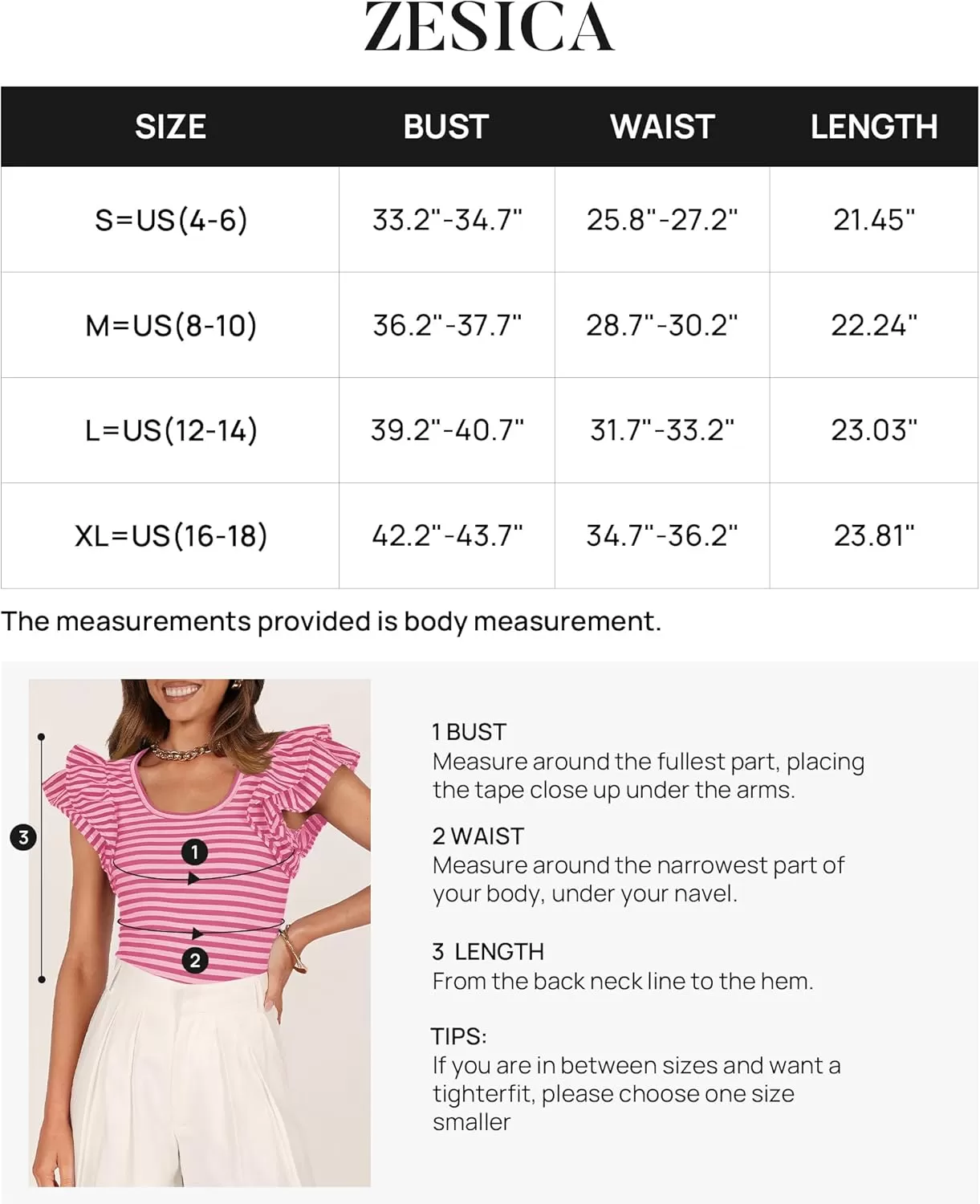 ZESICA

| SIZE | BUST | WAIST | LENGTH |
|---|---|---|---|
| S=US(4-6) | 33.2"-34.7" | 25.8"-27.2" | 21.45" |
| M=US(8-10) | 36.2"-37.7" | 28.7"-30.2" | 22.24" |
| L=US(12-14) | 39.2"-40.7" | 31.7"-33.2" | 23.03" |
| XL=US(16-18) | 42.2"-43.7" | 34.7"-36.2" | 23.81" |

The measurements provided is body measurement.

3

1

2

1 BUST
Measure around the fullest part, placing the tape close up under the arms.

2 WAIST
Measure around the narrowest part of your body, under your navel.

3 LENGTH
From the back neck line to the hem.

TIPS:
If you are in between sizes and want a tighterfit, please choose one size smaller